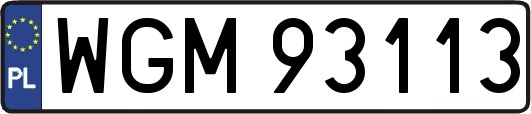 PL
WGM 93113